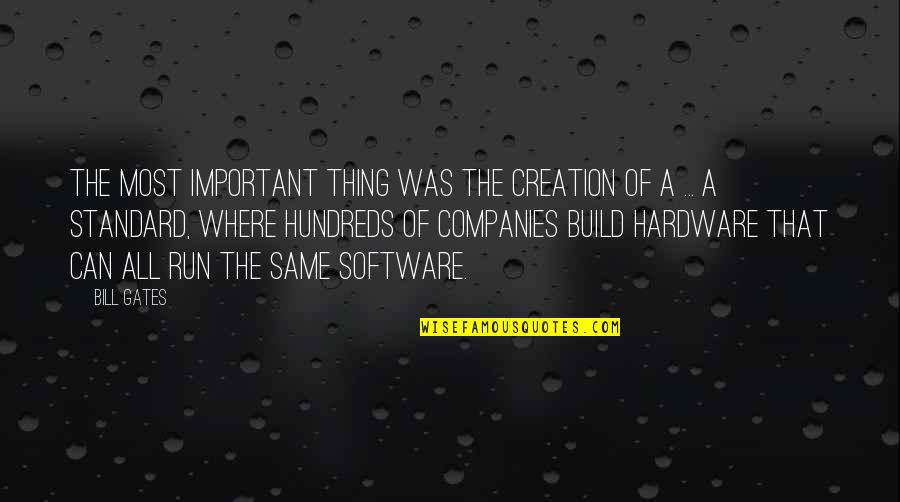 THE MOST IMPORTANT THING WAS THE CREATION OF A ... A STANDARD, WHERE HUNDREDS OF COMPANIES BUILD HARDWARE THAT CAN ALL RUN THE SAME SOFTWARE.

BILL GATES

WISEFAMOUSQUOTES.COM